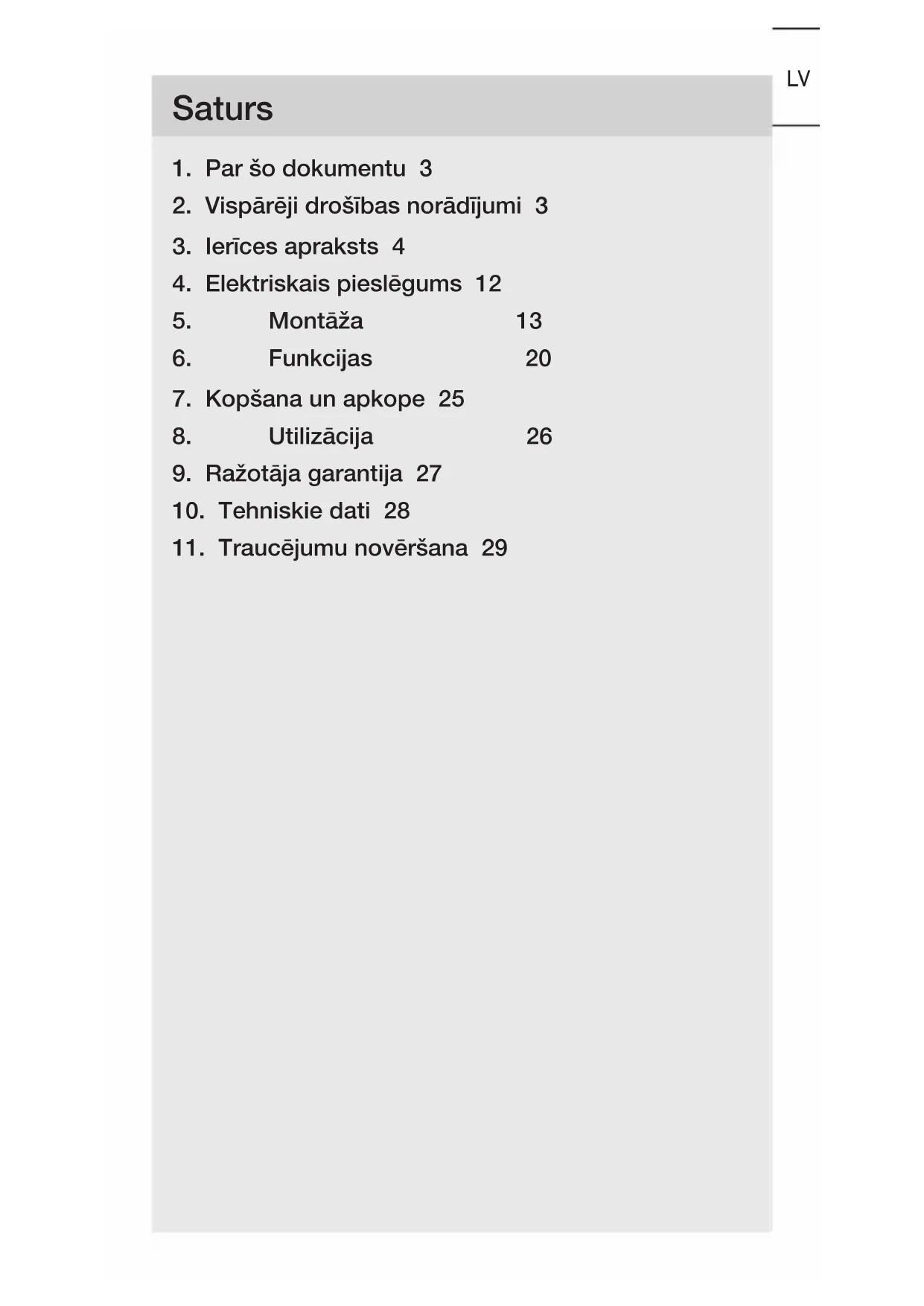 LV

Saturs

1. Par šo dokumentu 3
2. Vispārēji drošības norādījumi 3
3. Ierīces apraksts 4
4. Elektriskais pieslēgums 12
5. Montāža 13
6. Funkcijas 20
7. Kopšana un apkope 25
8. Utilizācija 26
9. Ražotāja garantija 27
10. Tehniskie dati 28
11. Traucējumu novēršana 29